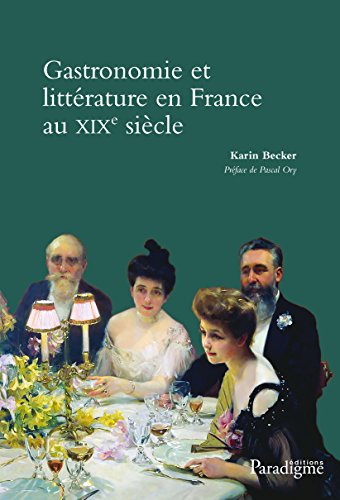 Gastronomie et littérature en France au XIX$^e$ siècle

Karin Becker
Préface de Pascal Ory

éditions
Paradigme